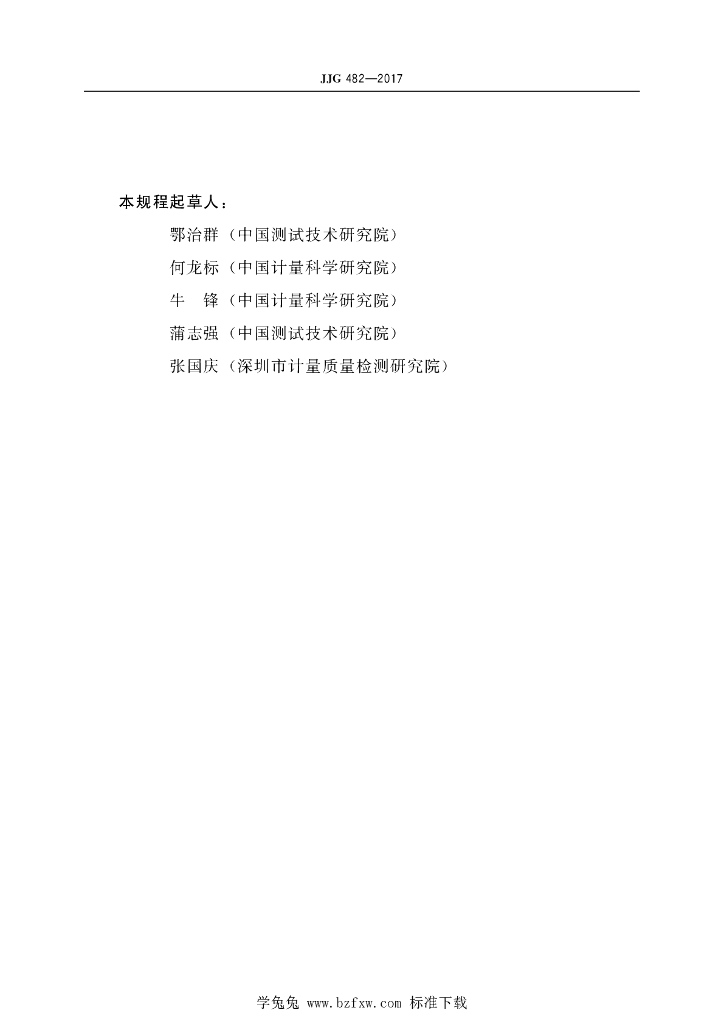 JJG 482—2017

本规程起草人：

鄂治群（中国测试技术研究院）

何龙标（中国计量科学研究院）

牛 锋（中国计量科学研究院）

蒲志强（中国测试技术研究院）

张国庆（深圳市计量质量检测研究院）

学兔兔 www.bzfxw.com 标准下载